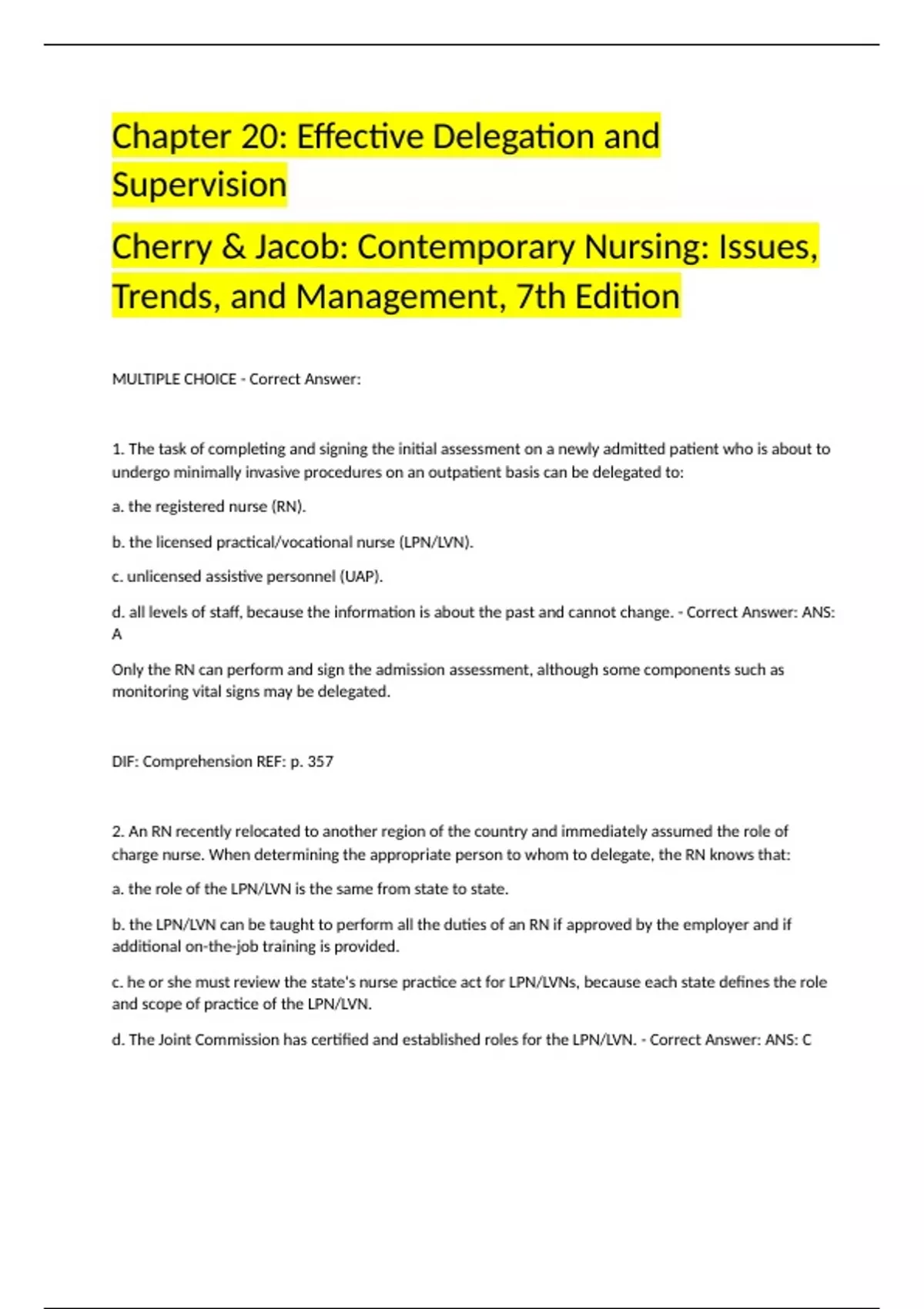 Chapter 20: Effective Delegation and Supervision

Cherry & Jacob: Contemporary Nursing: Issues, Trends, and Management, 7th Edition

MULTIPLE CHOICE - Correct Answer:

1. The task of completing and signing the initial assessment on a newly admitted patient who is about to undergo minimally invasive procedures on an outpatient basis can be delegated to:

a. the registered nurse (RN).

b. the licensed practical/vocational nurse (LPN/LVN).

c. unlicensed assistive personnel (UAP).

d. all levels of staff, because the information is about the past and cannot change. - Correct Answer: ANS: A

Only the RN can perform and sign the admission assessment, although some components such as monitoring vital signs may be delegated.

DIF: Comprehension REF: p. 357

2. An RN recently relocated to another region of the country and immediately assumed the role of charge nurse. When determining the appropriate person to whom to delegate, the RN knows that:

a. the role of the LPN/LVN is the same from state to state.

b. the LPN/LVN can be taught to perform all the duties of an RN if approved by the employer and if additional on-the-job training is provided.

c. he or she must review the state's nurse practice act for LPN/LVNs, because each state defines the role and scope of practice of the LPN/LVN.

d. The Joint Commission has certified and established roles for the LPN/LVN. - Correct Answer: ANS: C